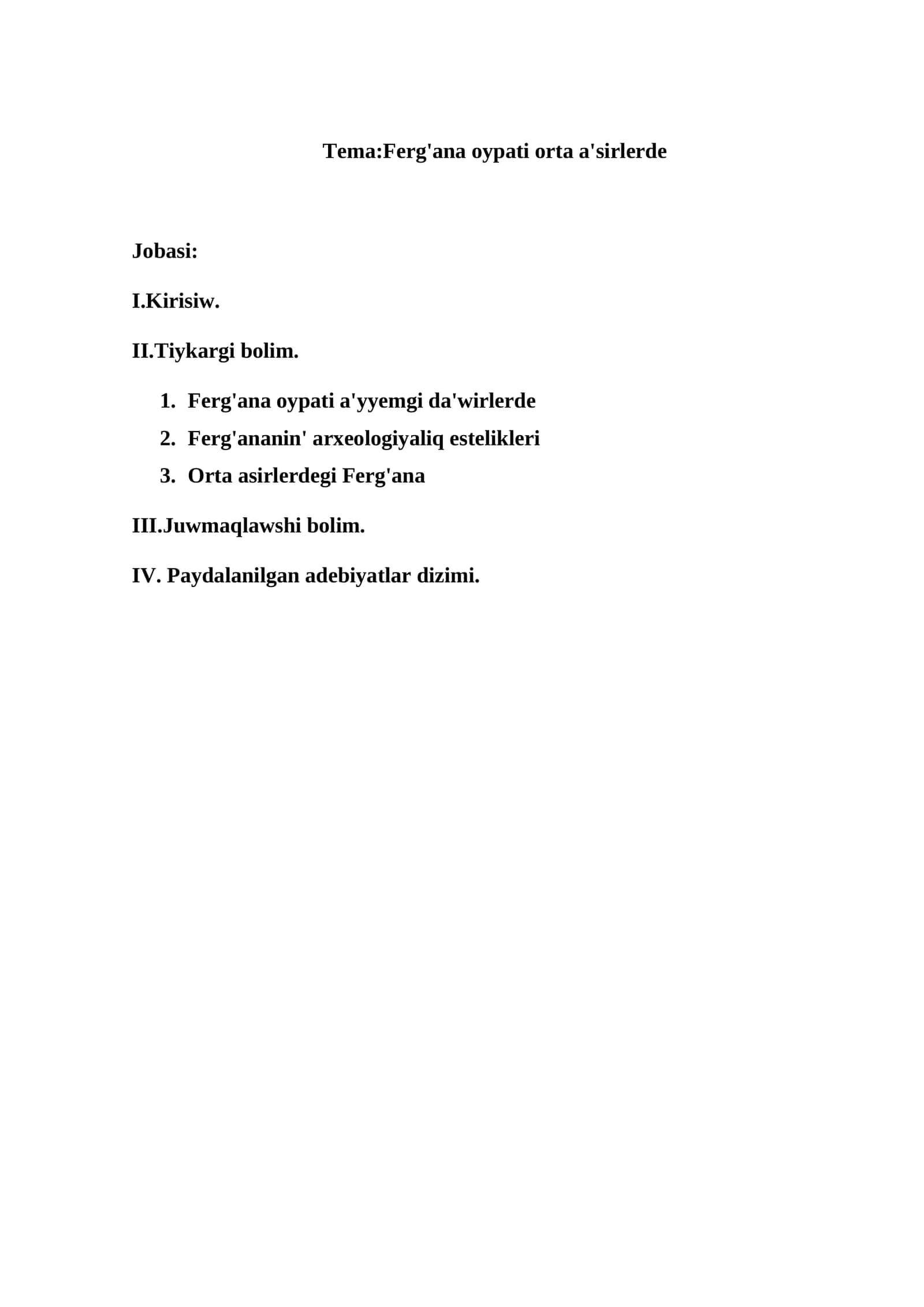 Tema:Ferg'ana oypati orta a'sirlerde

Jobasi:

I.Kirisiw.

II.Tiykargi bolim.

1. Ferg'ana oypati a'yyemgi da'wirlerde
2. Ferg'ananin' arxeologiyaliq estelikleri
3. Orta asirlerdegi Ferg'ana

III.Juwmaqlawshi bolim.

IV. Paydalanilgan adebiyatlar dizimi.